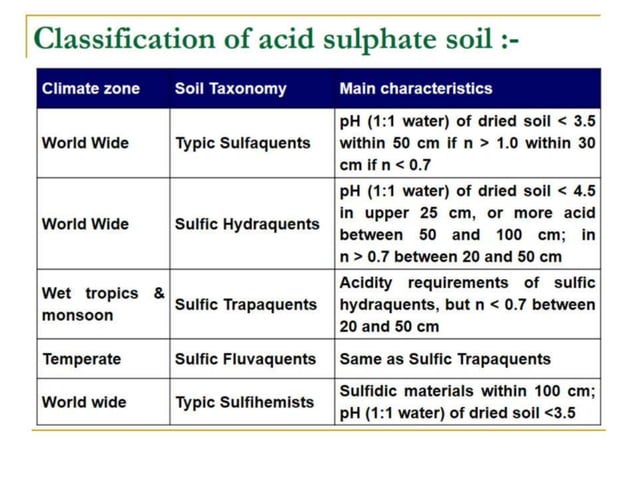 Classification of acid sulphate soil :-

| Climate zone | Soil Taxonomy | Main characteristics |
|---|---|---|
| World Wide | Typic Sulfaquents | pH (1:1 water) of dried soil < 3.5 within 50 cm if n > 1.0 within 30 cm if n < 0.7 |
| World Wide | Sulfic Hydraquents | pH (1:1 water) of dried soil < 4.5 in upper 25 cm, or more acid between 50 and 100 cm; in n > 0.7 between 20 and 50 cm |
| Wet tropics & monsoon | Sulfic Trapaquents | Acidity requirements of sulfic hydraquents, but n < 0.7 between 20 and 50 cm |
| Temperate | Sulfic Fluvaquents | Same as Sulfic Trapaquents |
| World wide | Typic Sulfihemists | Sulfidic materials within 100 cm; pH (1:1 water) of dried soil <3.5 |